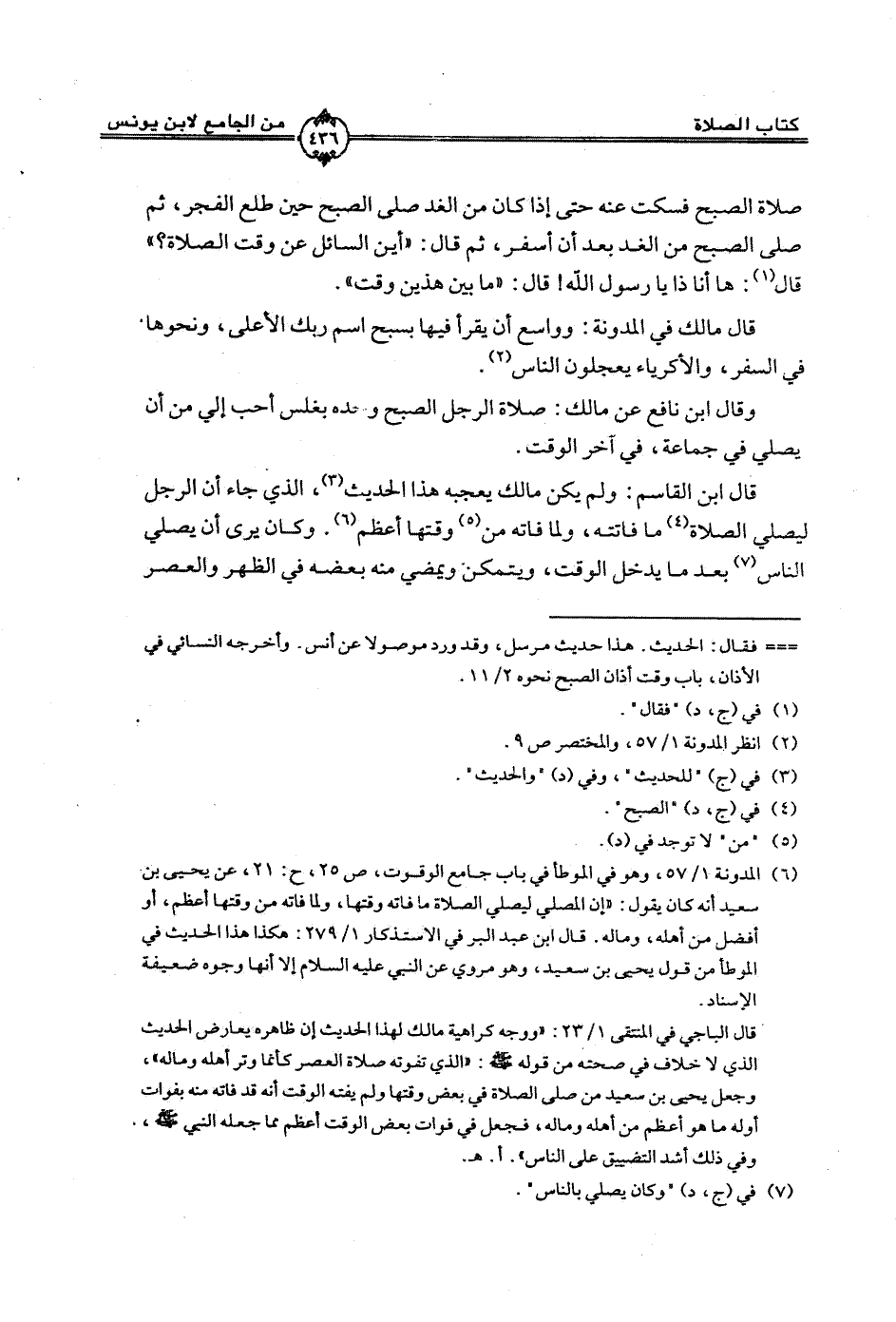 كتاب الصلاة ٤٣٦ من الجامع لابن يونس

صلاة الصبح فسكت عنه حتى إذا كان من الغد صلى الصبح حين طلع الفجر، ثم صلى الصبح من الغد بعد أن أسفر، ثم قال: «أين السائل عن وقت الصلاة؟» قال$^{(١)}$: ها أنا ذا يا رسول الله! قال: «ما بين هذين وقت».

قال مالك في المدونة: وواسع أن يقرأ فيها بسبح اسم ربك الأعلى، ونحوها في السفر، والأكرياء يعجلون الناس$^{(٢)}$.

وقال ابن نافع عن مالك: صلاة الرجل الصبح وحده بغلس أحب إلي من أن يصلي في جماعة، في آخر الوقت.

قال ابن القاسم: ولم يكن مالك يعجبه هذا الحديث$^{(٣)}$، الذي جاء أن الرجل ليصلي الصلاة$^{(٤)}$ ما فاتته، ولما فاته من$^{(٥)}$ وقتها أعظم$^{(٦)}$. وكان يرى أن يصلي الناس$^{(٧)}$ بعد ما يدخل الوقت، ويتمكن ويمضي منه بعضه في الظهر والعصر

=== فقال: الحديث. هذا حديث مرسل، وقد ورد موصولا عن أنس. وأخرجه النسائي في الأذان، باب وقت أذان الصبح نحوه ٢/ ١١.
(١) في (ج، د) "فقال".
(٢) انظر المدونة ١/ ٥٧، والمختصر ص ٩.
(٣) في (ج) "للحديث"، وفي (د) "والحديث".
(٤) في (ج، د) "الصبح".
(٥) "من" لا توجد في (د).
(٦) المدونة ١/ ٥٧، وهو في الموطأ في باب جامع الوقوت، ص ٢٥، ح: ٢١، عن يحيى بن سعيد أنه كان يقول: «إن المصلي ليصلي الصلاة ما فاته وقتها، ولما فاته من وقتها أعظم، أو أفضل من أهله، وماله. قال ابن عبد البر في الاستذكار ١/ ٢٧٩: هكذا هذا الحديث في الموطأ من قول يحيى بن سعيد، وهو مروي عن النبي عليه السلام إلا أنها وجوه ضعيفة الإسناد.
قال الباجي في المنتقى ١/ ٢٣: «ووجه كراهية مالك لهذا الحديث إن ظاهره يعارض الحديث الذي لا خلاف في صحته من قوله ﷺ: «الذي تفوته صلاة العصر كأنما وتر أهله وماله»، وجعل يحيى بن سعيد من صلى الصلاة في بعض وقتها ولم يفته الوقت أنه قد فاته منه بفوات أوله ما هو أعظم من أهله وماله، فجعل في فوات بعض الوقت أعظم مما جعله النبي ﷺ، وفي ذلك أشد التضييق على الناس». أ. هـ.
(٧) في (ج، د) "وكان يصلي بالناس".